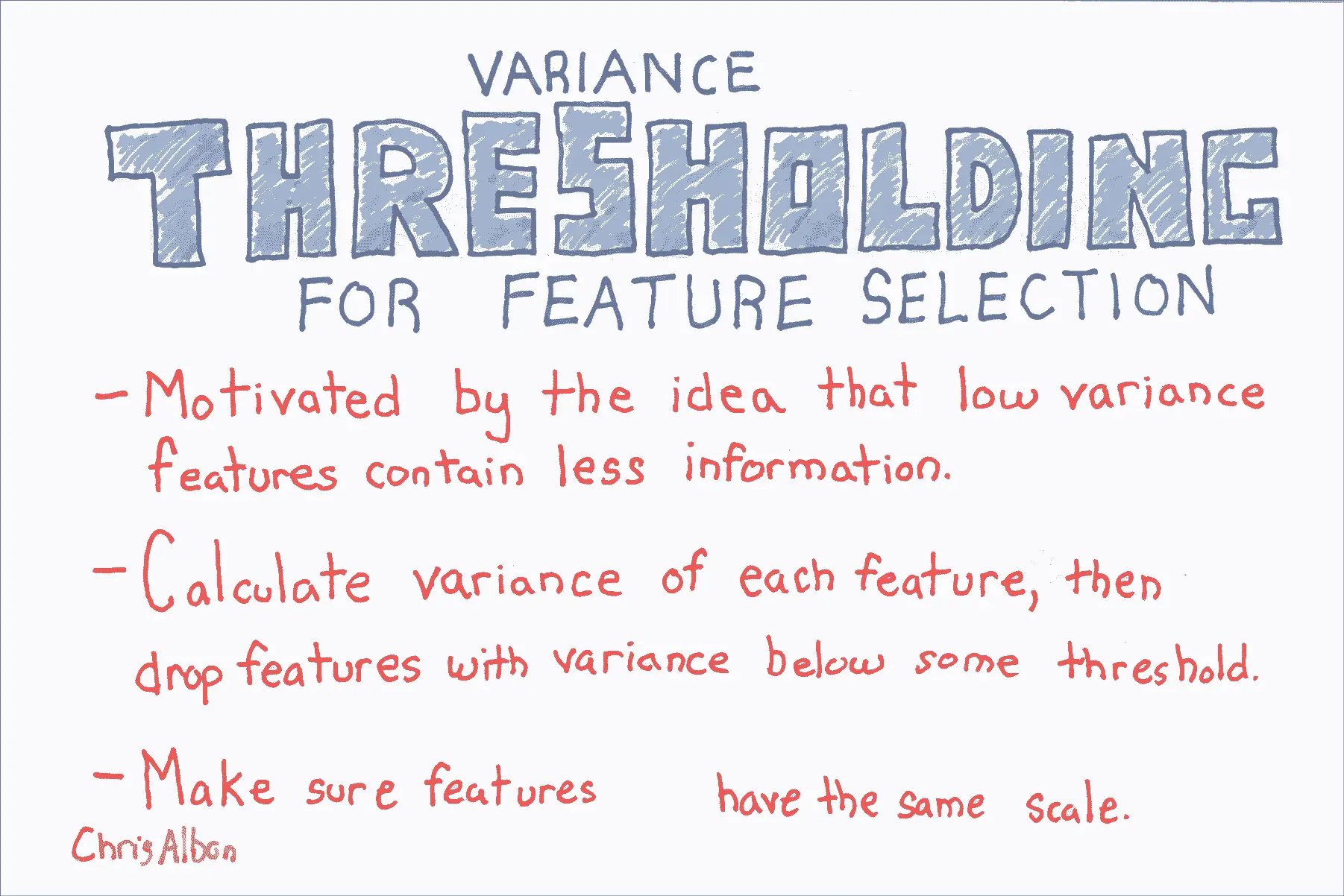 VARIANCE
THRESHOLDING
FOR FEATURE SELECTION

- Motivated by the idea that low variance features contain less information.

- Calculate variance of each feature, then drop features with variance below some threshold.

- Make sure features have the same scale.

Chris Albon